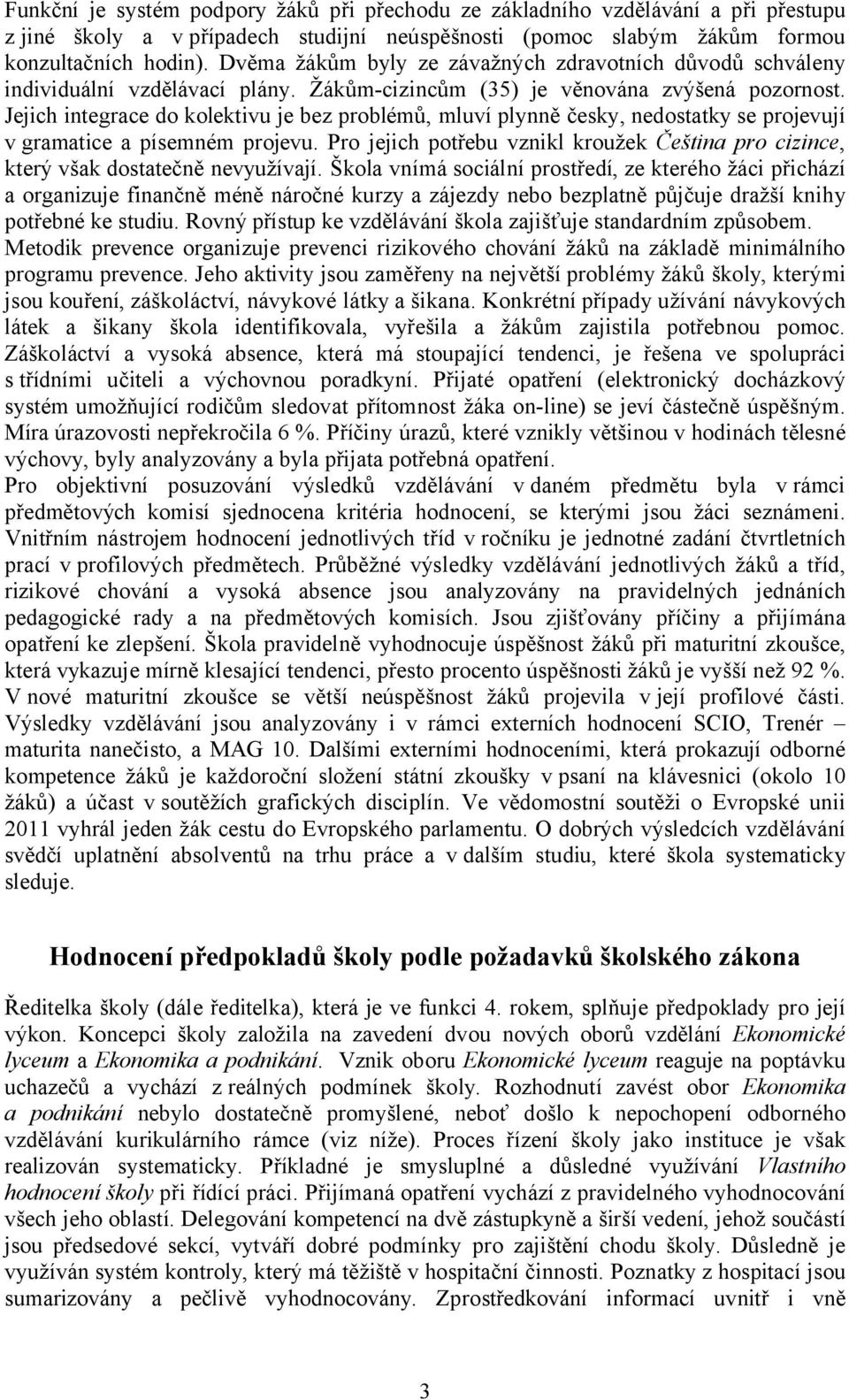 Funkční je systém podpory žáků při přechodu ze základního vzdělávání a při přestupu z jiné školy a v případech studijní neúspěšnosti (pomoc slabým žákům formou konzultačních hodin). Dvěma žákům byly ze závažných zdravotních důvodů schváleny individuální vzdělávací plány. Žákům-cizincům (35) je věnována zvýšená pozornost. Jejich integrace do kolektivu je bez problémů, mluví plynně česky, nedostatky se projevují v gramatice a písemném projevu. Pro jejich potřebu vznikl kroužek Čeština pro cizince, který však dostatečně nevyužívají. Škola vnímá sociální prostředí, ze kterého žáci přichází a organizuje finančně méně náročné kurzy a zájezdy nebo bezplatně půjčuje dražší knihy potřebné ke studiu. Rovný přístup ke vzdělávání škola zajišťuje standardním způsobem. Metodik prevence organizuje prevenci rizikového chování žáků na základě minimálního programu prevence. Jeho aktivity jsou zaměřeny na největší problémy žáků školy, kterými jsou kouření, záškoláctví, návykové látky a šikana. Konkrétní případy užívání návykových látek a šikany škola identifikovala, vyřešila a žákům zajistila potřebnou pomoc. Záškoláctví a vysoká absence, která má stoupající tendenci, je řešena ve spolupráci s třídními učiteli a výchovnou poradkyní. Přijaté opatření (elektronický docházkový systém umožňující rodičům sledovat přítomnost žáka on-line) se jeví částečně úspěšným. Míra úrazovosti nepřekročila 6 %. Příčiny úrazů, které vznikly většinou v hodinách tělesné výchovy, byly analyzovány a byla přijata potřebná opatření.
Pro objektivní posuzování výsledků vzdělávání v daném předmětu byla v rámci předmětových komisí sjednocena kritéria hodnocení, se kterými jsou žáci seznámeni. Vnitřním nástrojem hodnocení jednotlivých tříd v ročníku je jednotné zadání čtvrtletních prací v profilových předmětech. Průběžné výsledky vzdělávání jednotlivých žáků a tříd, rizikové chování a vysoká absence jsou analyzovány na pravidelných jednáních pedagogické rady a na předmětových komisích. Jsou zjišťovány příčiny a přijímána opatření ke zlepšení. Škola pravidelně vyhodnocuje úspěšnost žáků při maturitní zkoušce, která vykazuje mírně klesající tendenci, přesto procento úspěšnosti žáků je vyšší než 92 %. V nové maturitní zkoušce se větší neúspěšnost žáků projevila v její profilové části. Výsledky vzdělávání jsou analyzovány i v rámci externích hodnocení SCIO, Trenér – maturita nanečisto, a MAG 10. Dalšími externími hodnoceními, která prokazují odborné kompetence žáků je každoroční složení státní zkoušky v psaní na klávesnici (okolo 10 žáků) a účast v soutěžích grafických disciplín. Ve vědomostní soutěži o Evropské unii 2011 vyhrál jeden žák cestu do Evropského parlamentu. O dobrých výsledcích vzdělávání svědčí uplatnění absolventů na trhu práce a v dalším studiu, které škola systematicky sleduje.

Hodnocení předpokladů školy podle požadavků školského zákona

Ředitelka školy (dále ředitelka), která je ve funkci 4. rokem, splňuje předpoklady pro její výkon. Koncepci školy založila na zavedení dvou nových oborů vzdělání Ekonomické lyceum a Ekonomika a podnikání. Vznik oboru Ekonomické lyceum reaguje na poptávku uchazečů a vychází z reálných podmínek školy. Rozhodnutí zavést obor Ekonomika a podnikání nebylo dostatečně promyšlené, neboť došlo k nepochopení odborného vzdělávání kurikulárního rámce (viz níže). Proces řízení školy jako instituce je však realizován systematicky. Příkladné je smysluplné a důsledné využívání Vlastního hodnocení školy při řídící práci. Přijímaná opatření vychází z pravidelného vyhodnocování všech jeho oblastí. Delegování kompetencí na dvě zástupkyně a širší vedení, jehož součástí jsou předsedové sekcí, vytváří dobré podmínky pro zajištění chodu školy. Důsledně je využíván systém kontroly, který má těžiště v hospitační činnosti. Poznatky z hospitací jsou sumarizovány a pečlivě vyhodnocovány. Zprostředkování informací uvnitř i vně

3